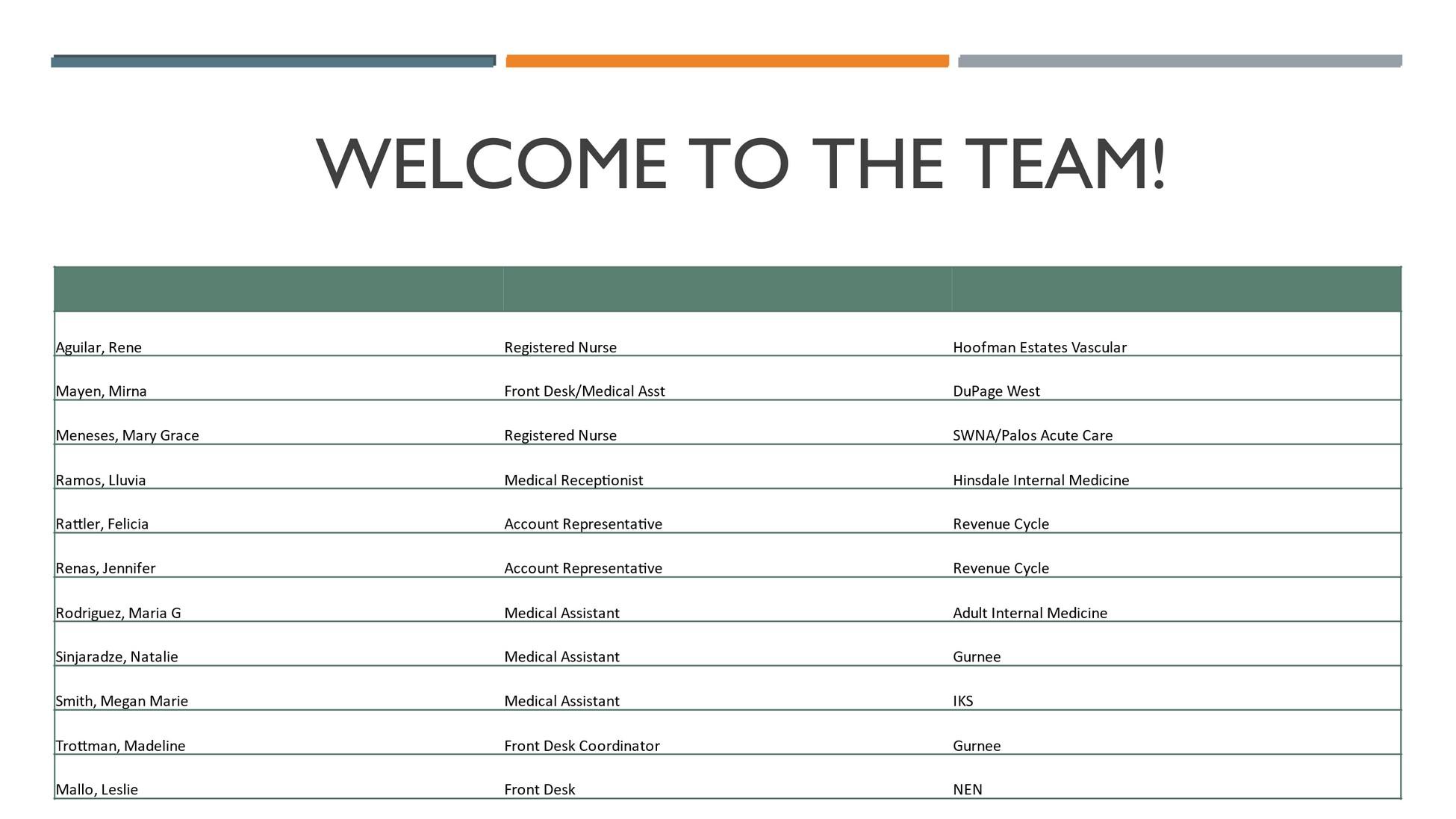 WELCOME TO THE TEAM!

| | | |
|---|---|---|
| Aguilar, Rene | Registered Nurse | Hoofman Estates Vascular |
| Mayen, Mirna | Front Desk/Medical Asst | DuPage West |
| Meneses, Mary Grace | Registered Nurse | SWNA/Palos Acute Care |
| Ramos, Lluvia | Medical Receptionist | Hinsdale Internal Medicine |
| Rattler, Felicia | Account Representative | Revenue Cycle |
| Renas, Jennifer | Account Representative | Revenue Cycle |
| Rodriguez, Maria G | Medical Assistant | Adult Internal Medicine |
| Sinjaradze, Natalie | Medical Assistant | Gurnee |
| Smith, Megan Marie | Medical Assistant | IKS |
| Trottman, Madeline | Front Desk Coordinator | Gurnee |
| Mallo, Leslie | Front Desk | NEN |